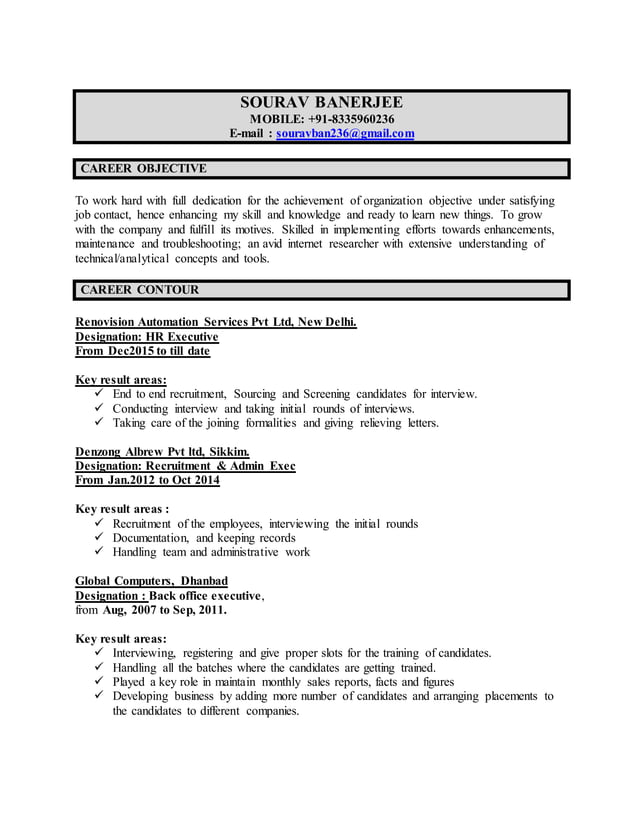 SOURAV BANERJEE
MOBILE: +91-8335960236
E-mail : souravban236@gmail.com

CAREER OBJECTIVE

To work hard with full dedication for the achievement of organization objective under satisfying job contact, hence enhancing my skill and knowledge and ready to learn new things. To grow with the company and fulfill its motives. Skilled in implementing efforts towards enhancements, maintenance and troubleshooting; an avid internet researcher with extensive understanding of technical/analytical concepts and tools.

CAREER CONTOUR

Renovision Automation Services Pvt Ltd, New Delhi.
Designation: HR Executive
From Dec2015 to till date

Key result areas:
✓ End to end recruitment, Sourcing and Screening candidates for interview.
✓ Conducting interview and taking initial rounds of interviews.
✓ Taking care of the joining formalities and giving relieving letters.

Denzong Albrew Pvt ltd, Sikkim.
Designation: Recruitment & Admin Exec
From Jan.2012 to Oct 2014

Key result areas :
✓ Recruitment of the employees, interviewing the initial rounds
✓ Documentation, and keeping records
✓ Handling team and administrative work

Global Computers, Dhanbad
Designation : Back office executive,
from Aug, 2007 to Sep, 2011.

Key result areas:
✓ Interviewing, registering and give proper slots for the training of candidates.
✓ Handling all the batches where the candidates are getting trained.
✓ Played a key role in maintain monthly sales reports, facts and figures
✓ Developing business by adding more number of candidates and arranging placements to the candidates to different companies.